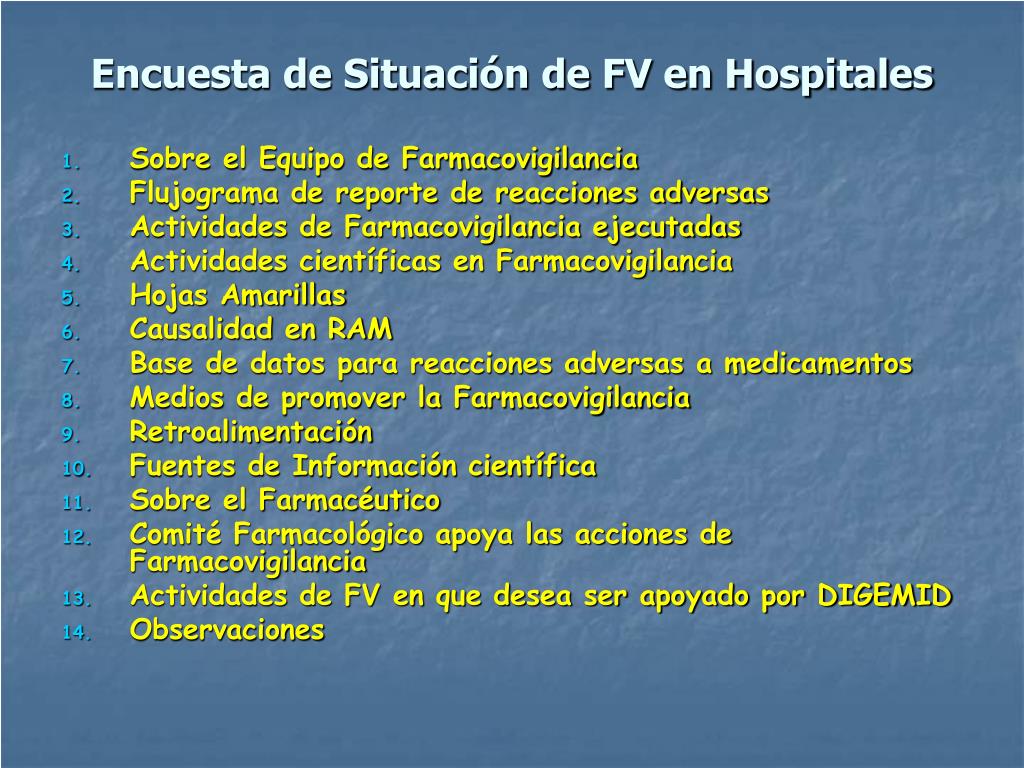 Encuesta de Situación de FV en Hospitales

1. Sobre el Equipo de Farmacovigilancia
2. Flujograma de reporte de reacciones adversas
3. Actividades de Farmacovigilancia ejecutadas
4. Actividades científicas en Farmacovigilancia
5. Hojas Amarillas
6. Causalidad en RAM
7. Base de datos para reacciones adversas a medicamentos
8. Medios de promover la Farmacovigilancia
9. Retroalimentación
10. Fuentes de Información científica
11. Sobre el Farmacéutico
12. Comité Farmacológico apoya las acciones de Farmacovigilancia
13. Actividades de FV en que desea ser apoyado por DIGEMID
14. Observaciones